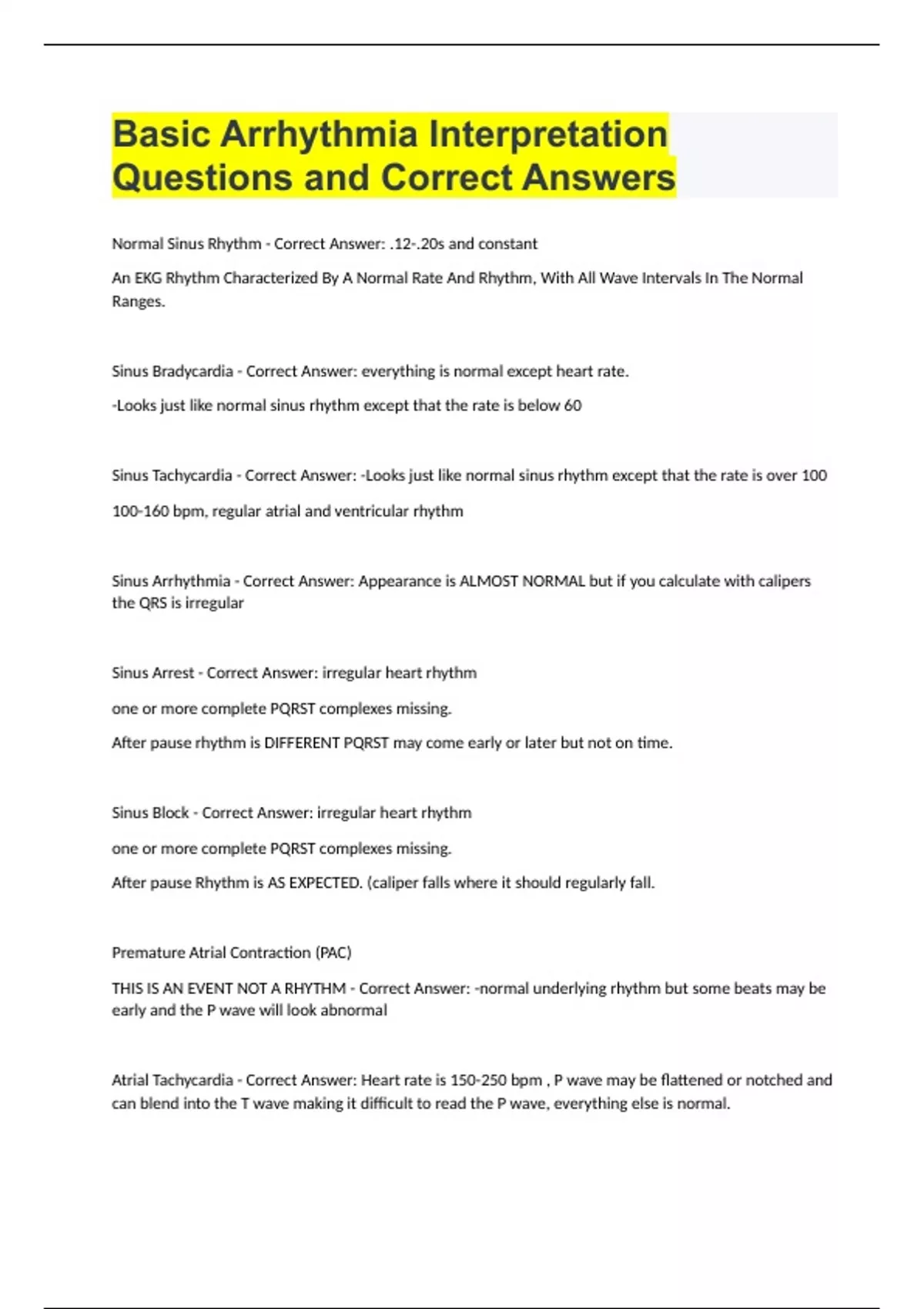 Basic Arrhythmia Interpretation Questions and Correct Answers

Normal Sinus Rhythm - Correct Answer: .12-.20s and constant

An EKG Rhythm Characterized By A Normal Rate And Rhythm, With All Wave Intervals In The Normal Ranges.

Sinus Bradycardia - Correct Answer: everything is normal except heart rate.

-Looks just like normal sinus rhythm except that the rate is below 60

Sinus Tachycardia - Correct Answer: -Looks just like normal sinus rhythm except that the rate is over 100

100-160 bpm, regular atrial and ventricular rhythm

Sinus Arrhythmia - Correct Answer: Appearance is ALMOST NORMAL but if you calculate with calipers the QRS is irregular

Sinus Arrest - Correct Answer: irregular heart rhythm

one or more complete PQRST complexes missing.

After pause rhythm is DIFFERENT PQRST may come early or later but not on time.

Sinus Block - Correct Answer: irregular heart rhythm

one or more complete PQRST complexes missing.

After pause Rhythm is AS EXPECTED. (caliper falls where it should regularly fall.

Premature Atrial Contraction (PAC)

THIS IS AN EVENT NOT A RHYTHM - Correct Answer: -normal underlying rhythm but some beats may be early and the P wave will look abnormal

Atrial Tachycardia - Correct Answer: Heart rate is 150-250 bpm , P wave may be flattened or notched and can blend into the T wave making it difficult to read the P wave, everything else is normal.